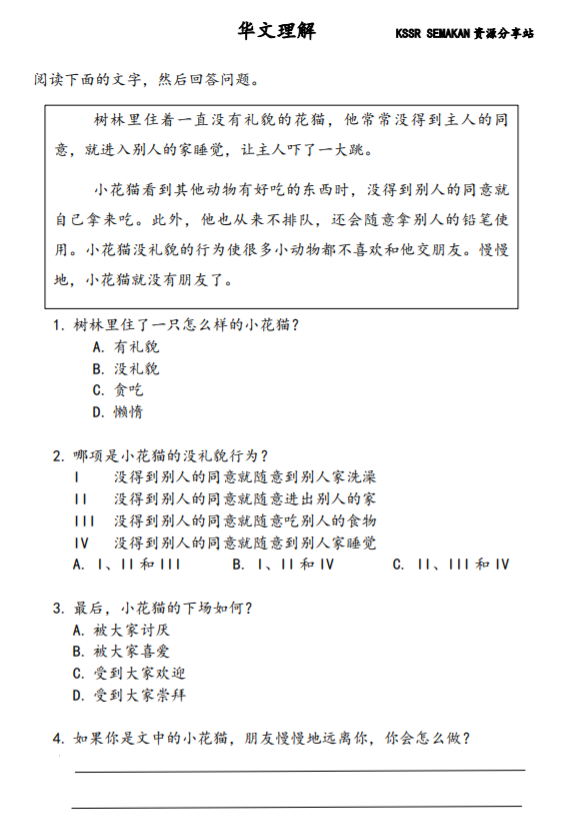 华文理解

KSSR SEMAKAN 资源分享站

阅读下面的文字，然后回答问题。

树林里住着一直没有礼貌的花猫，他常常没得到主人的同意，就进入别人的家睡觉，让主人吓了一大跳。

小花猫看到其他动物有好吃的东西时，没得到别人的同意就自己拿来吃。此外，他也从来不排队，还会随意拿别人的铅笔使用。小花猫没礼貌的行为使很多小动物都不喜欢和他交朋友。慢慢地，小花猫就没有朋友了。

1. 树林里住了一只怎么样的小花猫？
A. 有礼貌
B. 没礼貌
C. 贪吃
D. 懒惰

2. 哪项是小花猫的没礼貌行为？
I 没得到别人的同意就随意到别人家洗澡
II 没得到别人的同意就随意进出别人的家
III 没得到别人的同意就随意吃别人的食物
IV 没得到别人的同意就随意到别人家睡觉
A. I、II 和 III B. I、II 和 IV C. II、III 和 IV

3. 最后，小花猫的下场如何？
A. 被大家讨厌
B. 被大家喜爱
C. 受到大家欢迎
D. 受到大家崇拜

4. 如果你是文中的小花猫，朋友慢慢地远离你，你会怎么做？